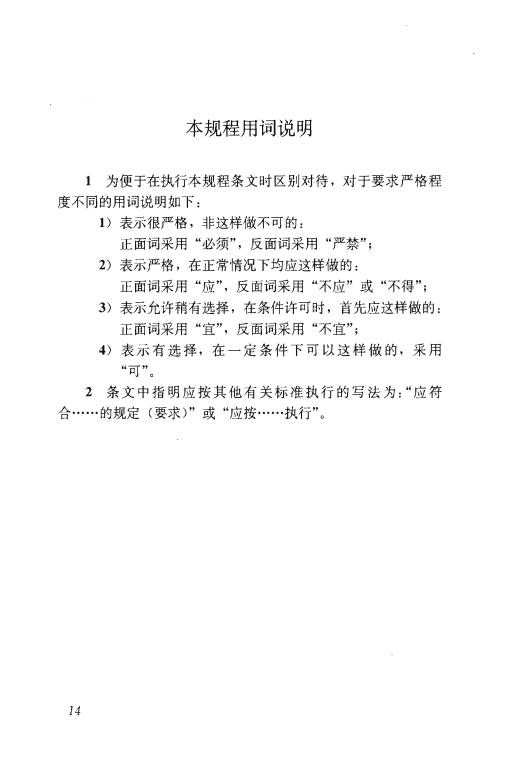 本规程用词说明

1 为便于在执行本规程条文时区别对待，对于要求严格程度不同的用词说明如下：

1）表示很严格，非这样做不可的：
正面词采用“必须”，反面词采用“严禁”；

2）表示严格，在正常情况下均应这样做的：
正面词采用“应”，反面词采用“不应”或“不得”；

3）表示允许稍有选择，在条件许可时，首先应这样做的：
正面词采用“宜”，反面词采用“不宜”；

4）表示有选择，在一定条件下可以这样做的，采用“可”。

2 条文中指明应按其他有关标准执行的写法为：“应符合……的规定（要求）”或“应按……执行”。

14